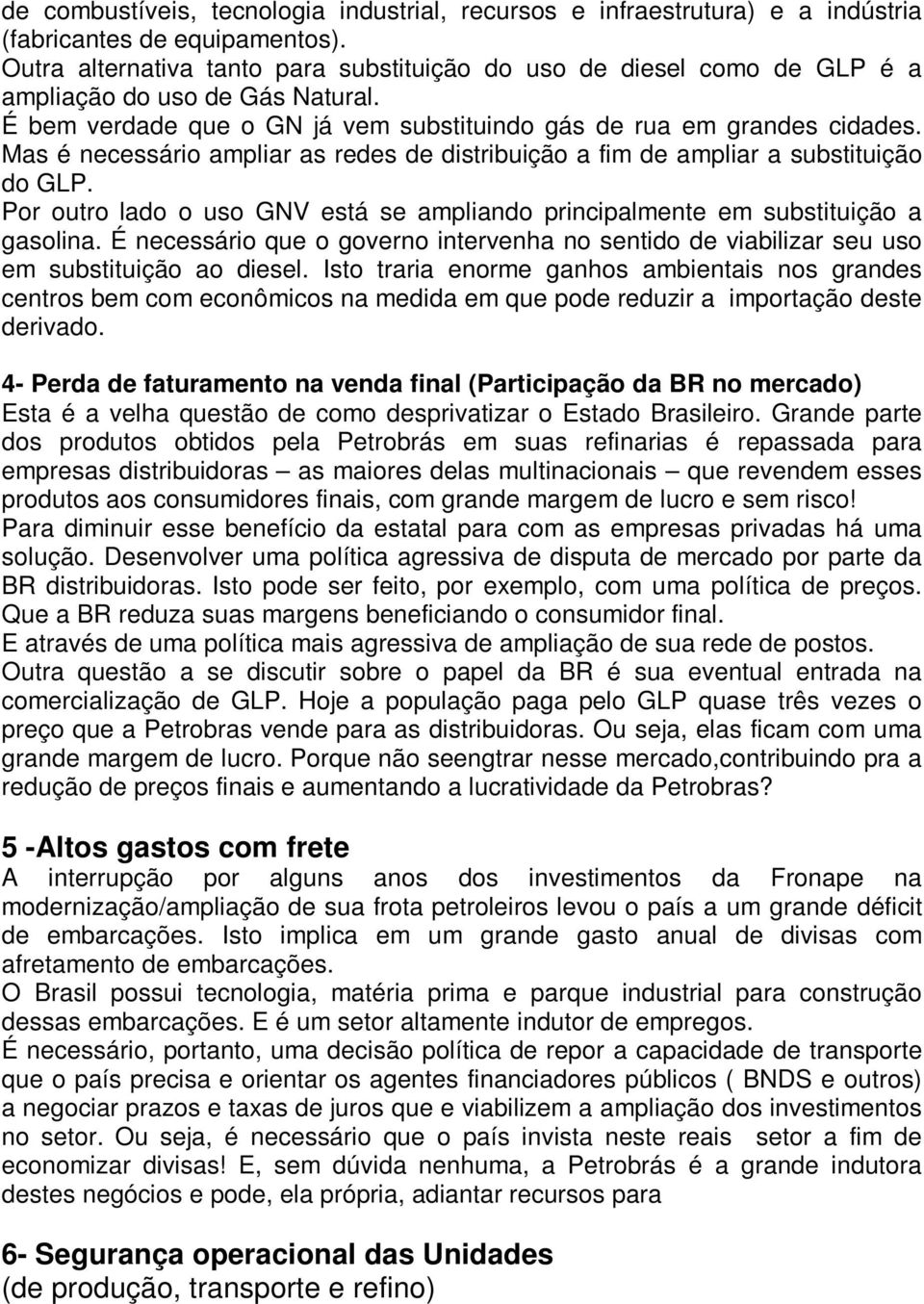 de combustíveis, tecnologia industrial, recursos e infraestrutura) e a indústria (fabricantes de equipamentos).
Outra alternativa tanto para substituição do uso de diesel como de GLP é a ampliação do uso de Gás Natural.
É bem verdade que o GN já vem substituindo gás de rua em grandes cidades. Mas é necessário ampliar as redes de distribuição a fim de ampliar a substituição do GLP.
Por outro lado o uso GNV está se ampliando principalmente em substituição a gasolina. É necessário que o governo intervenha no sentido de viabilizar seu uso em substituição ao diesel. Isto traria enorme ganhos ambientais nos grandes centros bem com econômicos na medida em que pode reduzir a importação deste derivado.

4- Perda de faturamento na venda final (Participação da BR no mercado)
Esta é a velha questão de como desprivatizar o Estado Brasileiro. Grande parte dos produtos obtidos pela Petrobrás em suas refinarias é repassada para empresas distribuidoras – as maiores delas multinacionais – que revendem esses produtos aos consumidores finais, com grande margem de lucro e sem risco!
Para diminuir esse benefício da estatal para com as empresas privadas há uma solução. Desenvolver uma política agressiva de disputa de mercado por parte da BR distribuidoras. Isto pode ser feito, por exemplo, com uma política de preços. Que a BR reduza suas margens beneficiando o consumidor final.
E através de uma política mais agressiva de ampliação de sua rede de postos.
Outra questão a se discutir sobre o papel da BR é sua eventual entrada na comercialização de GLP. Hoje a população paga pelo GLP quase três vezes o preço que a Petrobras vende para as distribuidoras. Ou seja, elas ficam com uma grande margem de lucro. Porque não seengtrar nesse mercado,contribuindo pra a redução de preços finais e aumentando a lucratividade da Petrobras?

5 -Altos gastos com frete
A interrupção por alguns anos dos investimentos da Fronape na modernização/ampliação de sua frota petroleiros levou o país a um grande déficit de embarcações. Isto implica em um grande gasto anual de divisas com afretamento de embarcações.
O Brasil possui tecnologia, matéria prima e parque industrial para construção dessas embarcações. E é um setor altamente indutor de empregos.
É necessário, portanto, uma decisão política de repor a capacidade de transporte que o país precisa e orientar os agentes financiadores públicos ( BNDS e outros) a negociar prazos e taxas de juros que e viabilizem a ampliação dos investimentos no setor. Ou seja, é necessário que o país invista neste reais setor a fim de economizar divisas! E, sem dúvida nenhuma, a Petrobrás é a grande indutora destes negócios e pode, ela própria, adiantar recursos para

6- Segurança operacional das Unidades
(de produção, transporte e refino)